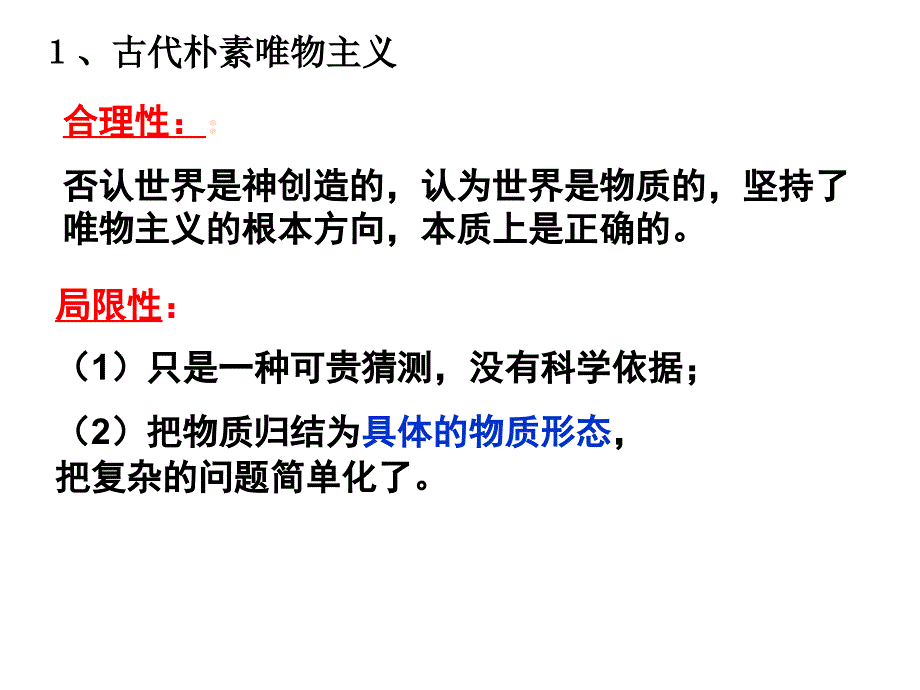 1、古代朴素唯物主义

合理性：

否认世界是神创造的，认为世界是物质的，坚持了唯物主义的根本方向，本质上是正确的。

局限性：

（1）只是一种可贵猜测，没有科学依据；

（2）把物质归结为具体的物质形态，把复杂的问题简单化了。